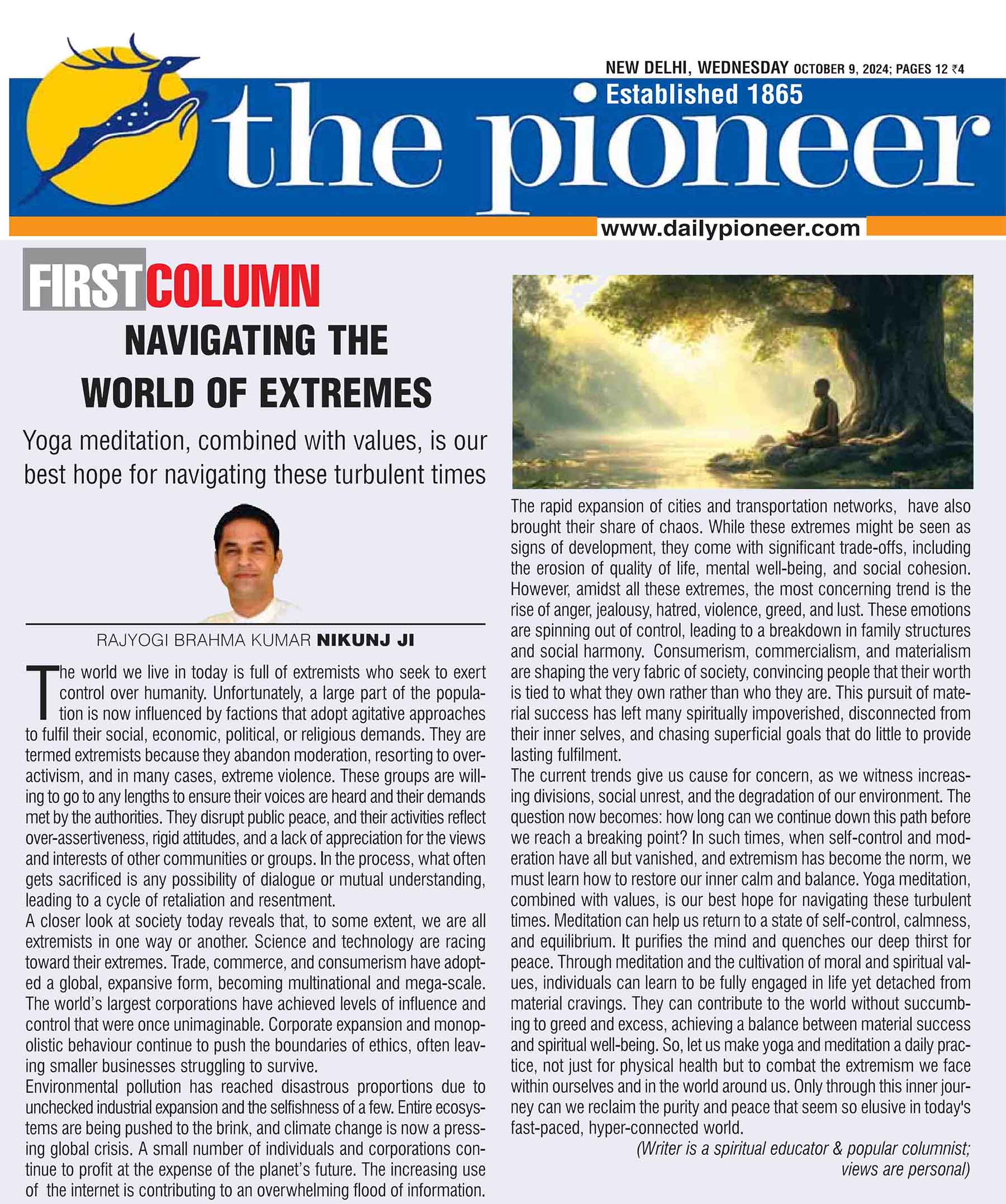 NEW DELHI, WEDNESDAY OCTOBER 9, 2024; PAGES 12 ₹4

Established 1865

the pioneer

www.dailypioneer.com

FIRSTCOLUMN

NAVIGATING THE WORLD OF EXTREMES

Yoga meditation, combined with values, is our best hope for navigating these turbulent times

RAJYOGI BRAHMA KUMAR NIKUNJ JI

The world we live in today is full of extremists who seek to exert control over humanity. Unfortunately, a large part of the population is now influenced by factions that adopt agitative approaches to fulfil their social, economic, political, or religious demands. They are termed extremists because they abandon moderation, resorting to overactivism, and in many cases, extreme violence. These groups are willing to go to any lengths to ensure their voices are heard and their demands met by the authorities. They disrupt public peace, and their activities reflect over-assertiveness, rigid attitudes, and a lack of appreciation for the views and interests of other communities or groups. In the process, what often gets sacrificed is any possibility of dialogue or mutual understanding, leading to a cycle of retaliation and resentment.

A closer look at society today reveals that, to some extent, we are all extremists in one way or another. Science and technology are racing toward their extremes. Trade, commerce, and consumerism have adopted a global, expansive form, becoming multinational and mega-scale. The world's largest corporations have achieved levels of influence and control that were once unimaginable. Corporate expansion and monopolistic behaviour continue to push the boundaries of ethics, often leaving smaller businesses struggling to survive.

Environmental pollution has reached disastrous proportions due to unchecked industrial expansion and the selfishness of a few. Entire ecosystems are being pushed to the brink, and climate change is now a pressing global crisis. A small number of individuals and corporations continue to profit at the expense of the planet's future. The increasing use of the internet is contributing to an overwhelming flood of information.

The rapid expansion of cities and transportation networks, have also brought their share of chaos. While these extremes might be seen as signs of development, they come with significant trade-offs, including the erosion of quality of life, mental well-being, and social cohesion. However, amidst all these extremes, the most concerning trend is the rise of anger, jealousy, hatred, violence, greed, and lust. These emotions are spinning out of control, leading to a breakdown in family structures and social harmony. Consumerism, commercialism, and materialism are shaping the very fabric of society, convincing people that their worth is tied to what they own rather than who they are. This pursuit of material success has left many spiritually impoverished, disconnected from their inner selves, and chasing superficial goals that do little to provide lasting fulfilment.

The current trends give us cause for concern, as we witness increasing divisions, social unrest, and the degradation of our environment. The question now becomes: how long can we continue down this path before we reach a breaking point? In such times, when self-control and moderation have all but vanished, and extremism has become the norm, we must learn how to restore our inner calm and balance. Yoga meditation, combined with values, is our best hope for navigating these turbulent times. Meditation can help us return to a state of self-control, calmness, and equilibrium. It purifies the mind and quenches our deep thirst for peace. Through meditation and the cultivation of moral and spiritual values, individuals can learn to be fully engaged in life yet detached from material cravings. They can contribute to the world without succumbing to greed and excess, achieving a balance between material success and spiritual well-being. So, let us make yoga and meditation a daily practice, not just for physical health but to combat the extremism we face within ourselves and in the world around us. Only through this inner journey can we reclaim the purity and peace that seem so elusive in today's fast-paced, hyper-connected world.

(Writer is a spiritual educator & popular columnist; views are personal)